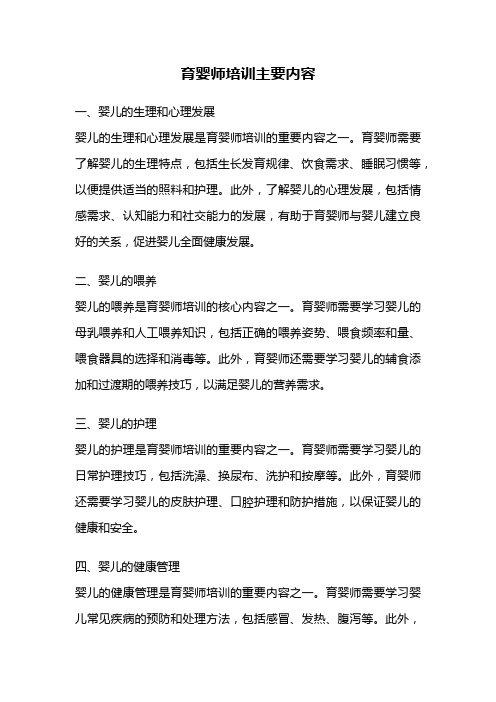 育婴师培训主要内容

一、婴儿的生理和心理发展

婴儿的生理和心理发展是育婴师培训的重要内容之一。育婴师需要了解婴儿的生理特点，包括生长发育规律、饮食需求、睡眠习惯等，以便提供适当的照料和护理。此外，了解婴儿的心理发展，包括情感需求、认知能力和社交能力的发展，有助于育婴师与婴儿建立良好的关系，促进婴儿全面健康发展。

二、婴儿的喂养

婴儿的喂养是育婴师培训的核心内容之一。育婴师需要学习婴儿的母乳喂养和人工喂养知识，包括正确的喂养姿势、喂食频率和量、喂食器具的选择和消毒等。此外，育婴师还需要学习婴儿的辅食添加和过渡期的喂养技巧，以满足婴儿的营养需求。

三、婴儿的护理

婴儿的护理是育婴师培训的重要内容之一。育婴师需要学习婴儿的日常护理技巧，包括洗澡、换尿布、洗护和按摩等。此外，育婴师还需要学习婴儿的皮肤护理、口腔护理和防护措施，以保证婴儿的健康和安全。

四、婴儿的健康管理

婴儿的健康管理是育婴师培训的重要内容之一。育婴师需要学习婴儿常见疾病的预防和处理方法，包括感冒、发热、腹泻等。此外，